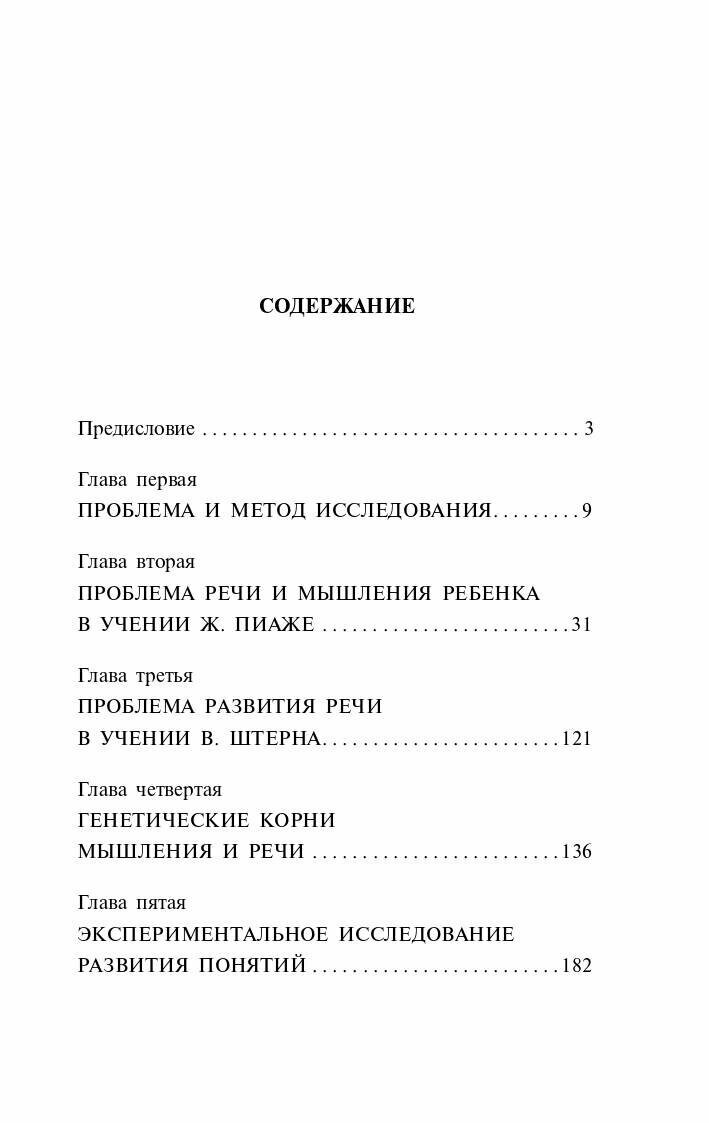 СОДЕРЖАНИЕ

Предисловие 3

Глава первая
ПРОБЛЕМА И МЕТОД ИССЛЕДОВАНИЯ 9

Глава вторая
ПРОБЛЕМА РЕЧИ И МЫШЛЕНИЯ РЕБЕНКА
В УЧЕНИИ Ж. ПИАЖЕ 31

Глава третья
ПРОБЛЕМА РАЗВИТИЯ РЕЧИ
В УЧЕНИИ В. ШТЕРНА 121

Глава четвертая
ГЕНЕТИЧЕСКИЕ КОРНИ
МЫШЛЕНИЯ И РЕЧИ 136

Глава пятая
ЭКСПЕРИМЕНТАЛЬНОЕ ИССЛЕДОВАНИЕ
РАЗВИТИЯ ПОНЯТИЙ 182